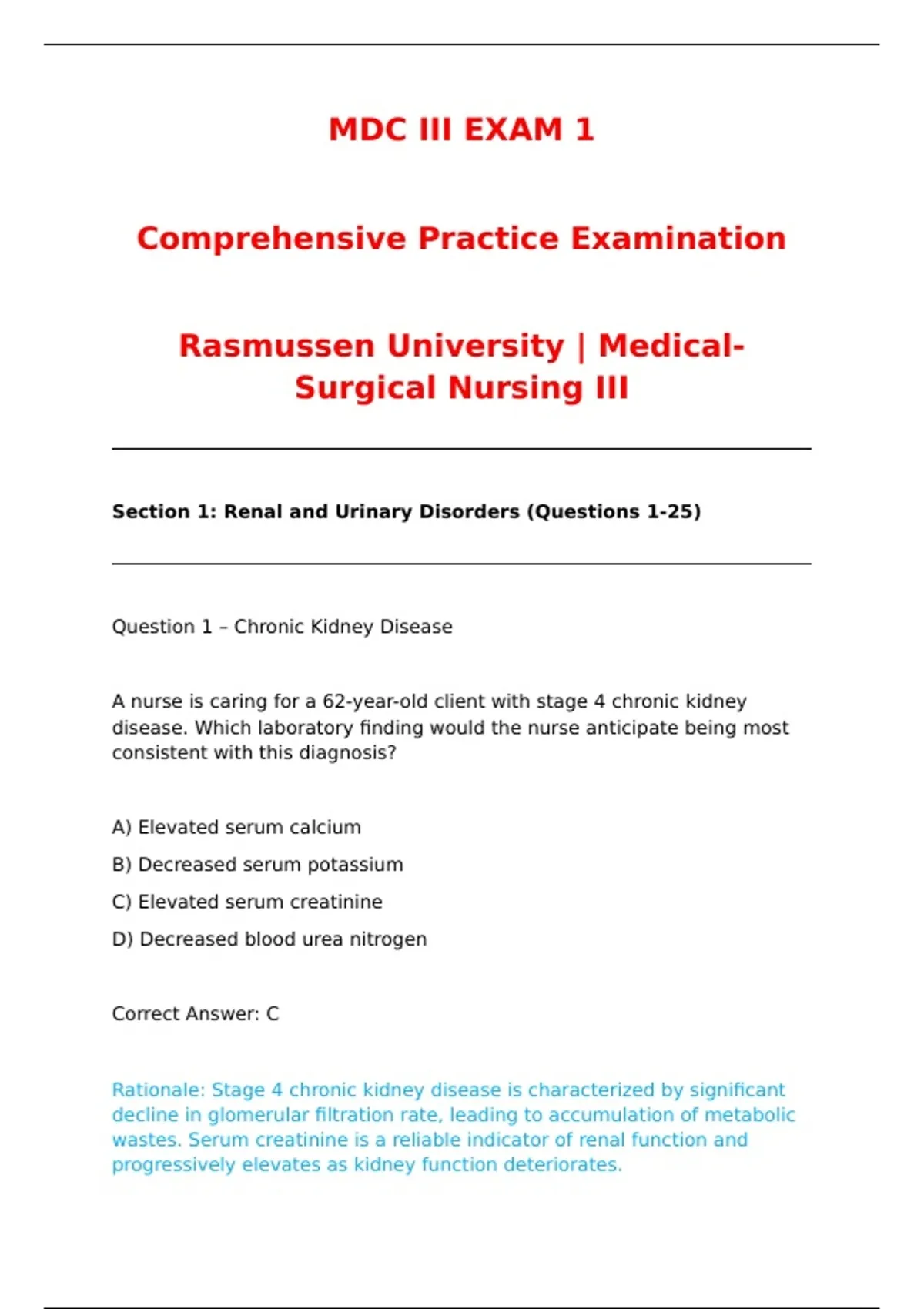 MDC III EXAM 1

Comprehensive Practice Examination

Rasmussen University | Medical-Surgical Nursing III

Section 1: Renal and Urinary Disorders (Questions 1-25)

Question 1 – Chronic Kidney Disease

A nurse is caring for a 62-year-old client with stage 4 chronic kidney disease. Which laboratory finding would the nurse anticipate being most consistent with this diagnosis?

A) Elevated serum calcium

B) Decreased serum potassium

C) Elevated serum creatinine

D) Decreased blood urea nitrogen

Correct Answer: C

Rationale: Stage 4 chronic kidney disease is characterized by significant decline in glomerular filtration rate, leading to accumulation of metabolic wastes. Serum creatinine is a reliable indicator of renal function and progressively elevates as kidney function deteriorates.